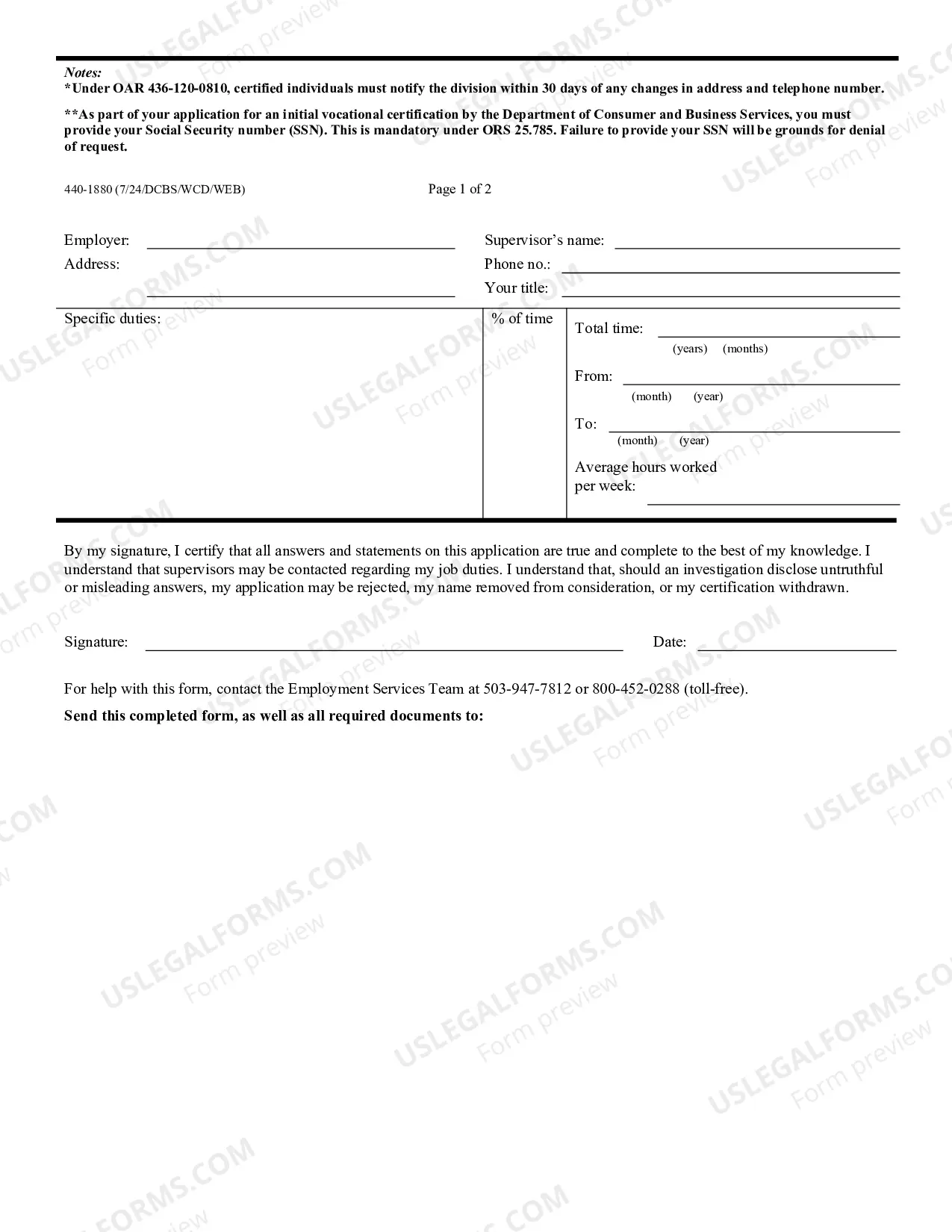 Notes:
*Under OAR 436-120-0810, certified individuals must notify the division within 30 days of any changes in address and telephone number.

**As part of your application for an initial vocational certification by the Department of Consumer and Business Services, you must provide your Social Security number (SSN). This is mandatory under ORS 25.785. Failure to provide your SSN will be grounds for denial of request.

440-1880 (7/24/DCBS/WCD/WEB)

Page 1 of 2

Employer: ____
Address: ____

Supervisor's name: ____
Phone no.: ____
Your title: ____

Specific duties:

% of time

Total time: ____
(years) (months)

From: ____
(month) (year)

To: ____
(month) (year)

Average hours worked per week: ____

By my signature, I certify that all answers and statements on this application are true and complete to the best of my knowledge. I understand that supervisors may be contacted regarding my job duties. I understand that, should an investigation disclose untruthful or misleading answers, my application may be rejected, my name removed from consideration, or my certification withdrawn.

Signature: ____ Date: ____

For help with this form, contact the Employment Services Team at 503-947-7812 or 800-452-0288 (toll-free).

Send this completed form, as well as all required documents to:

USLEGALFORMS.COM
Form preview